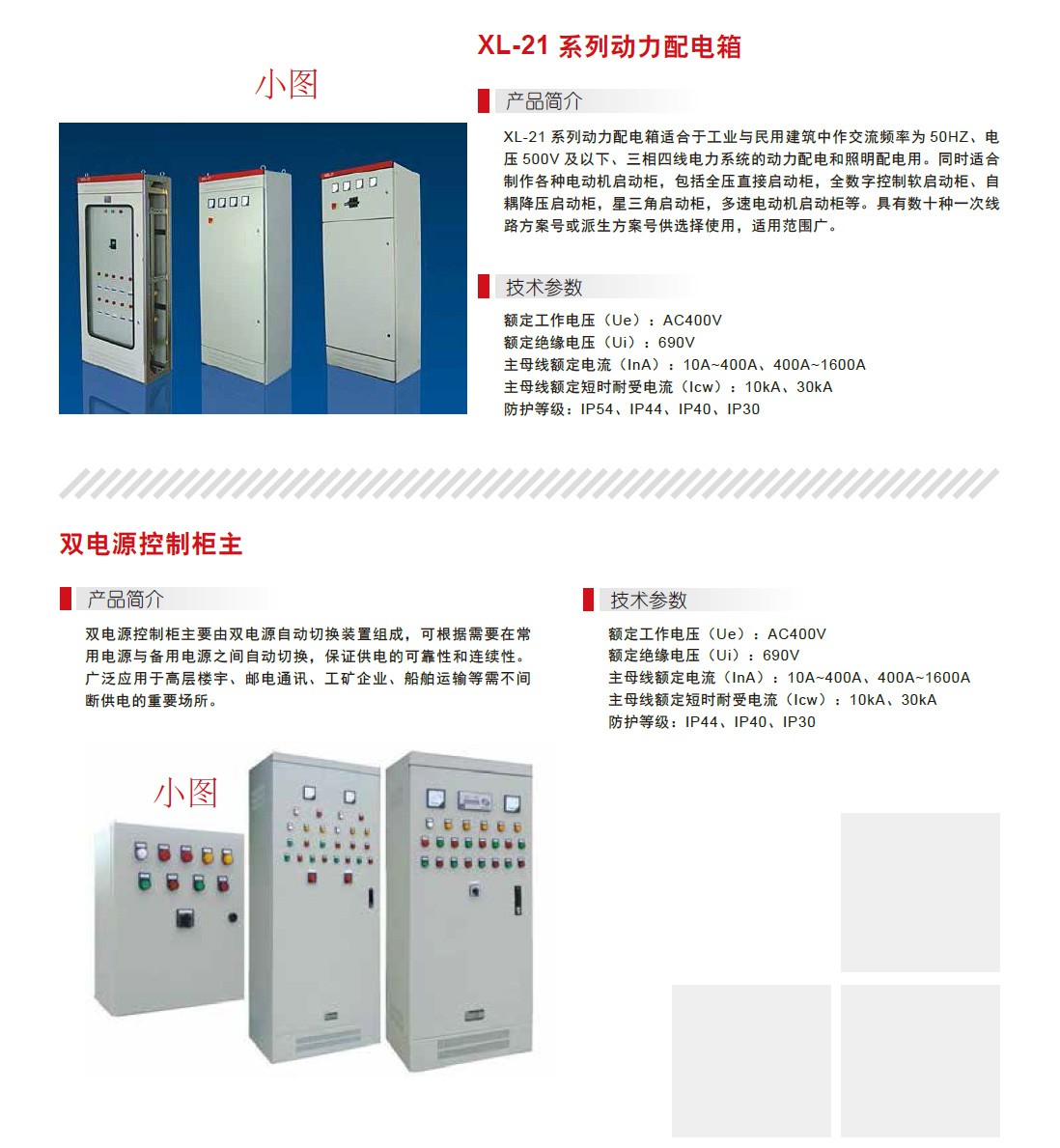 小图

XL-21 系列动力配电箱

产品简介

XL-21 系列动力配电箱适合于工业与民用建筑中作交流频率为 50HZ、电压 500V 及以下、三相四线电力系统的动力配电和照明配电用。同时适合制作各种电动机启动柜，包括全压直接启动柜，全数字控制软启动柜、自耦降压启动柜，星三角启动柜，多速电动机启动柜等。具有数十种一次线路方案号或派生方案号供选择使用，适用范围广。

技术参数

额定工作电压（Ue）：AC400V
额定绝缘电压（Ui）：690V
主母线额定电流（InA）：10A~400A、400A~1600A
主母线额定短时耐受电流（Icw）：10kA、30kA
防护等级：IP54、IP44、IP40、IP30

双电源控制柜主

产品简介

双电源控制柜主要由双电源自动切换装置组成，可根据需要在常用电源与备用电源之间自动切换，保证供电的可靠性和连续性。广泛应用于高层楼宇、邮电通讯、工矿企业、船舶运输等需不间断供电的重要场所。

小图

技术参数

额定工作电压（Ue）：AC400V
额定绝缘电压（Ui）：690V
主母线额定电流（InA）：10A~400A、400A~1600A
主母线额定短时耐受电流（Icw）：10kA、30kA
防护等级：IP44、IP40、IP30